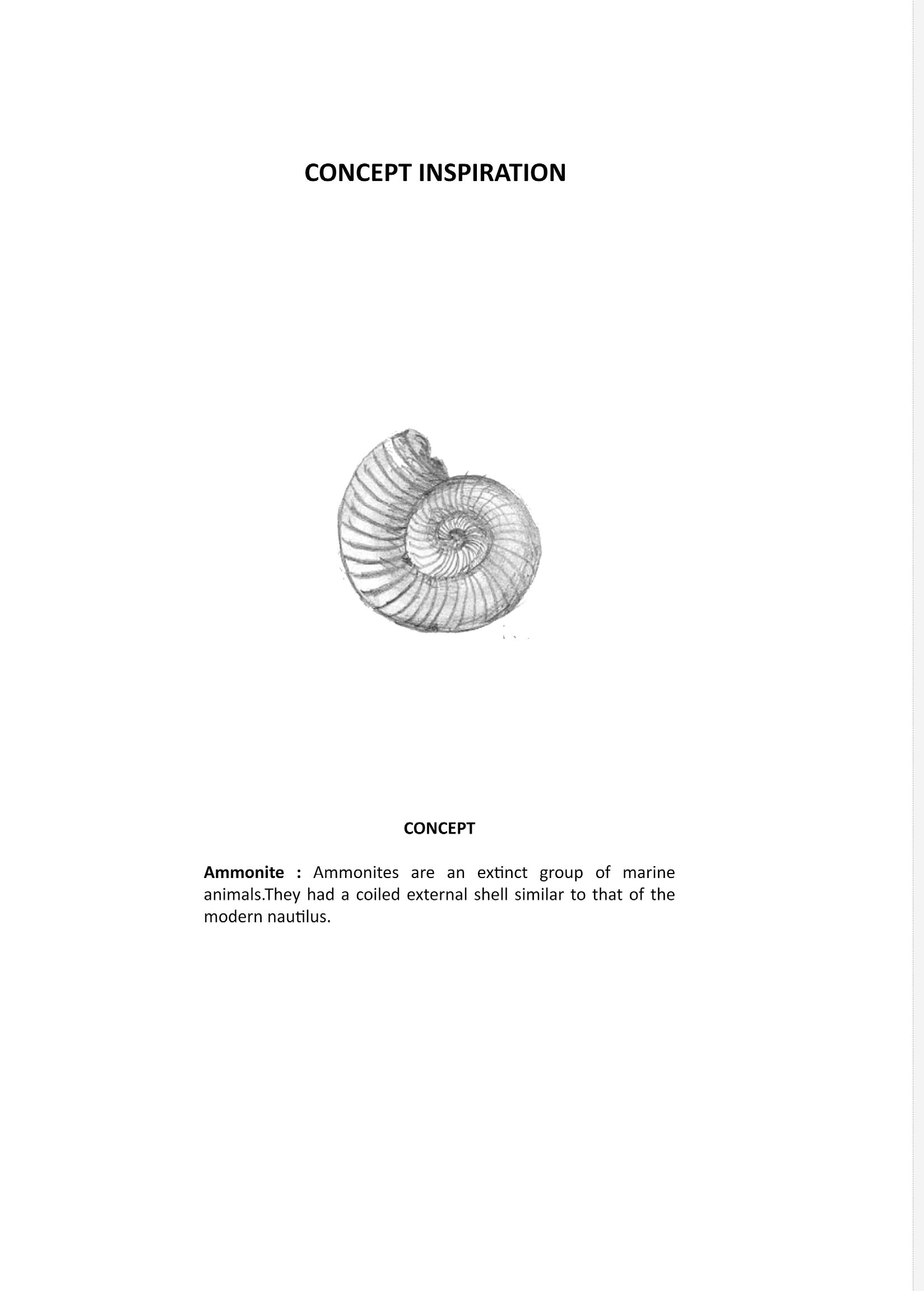 CONCEPT INSPIRATION

CONCEPT

Ammonite : Ammonites are an extinct group of marine animals.They had a coiled external shell similar to that of the modern nautilus.